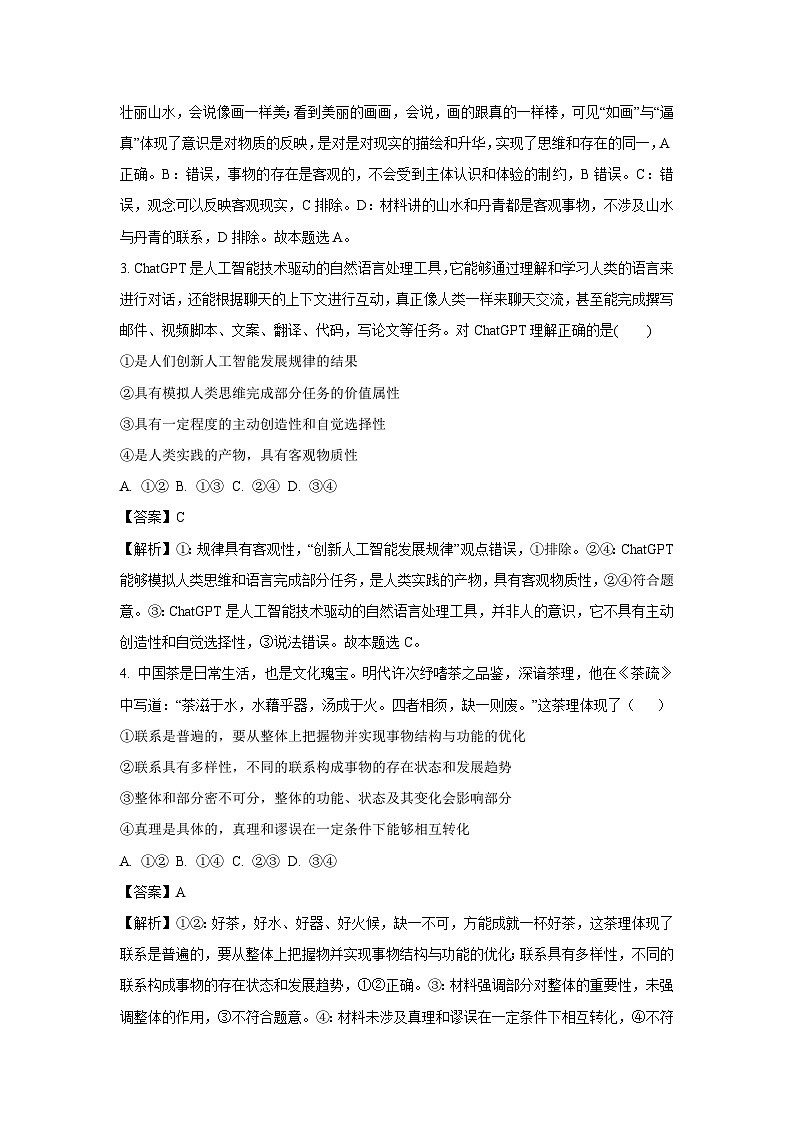 壮丽山水，会说像画一样美;看到美丽的画画，会说，画的跟真的一样棒，可见“如画”与“逼真”体现了意识是对物质的反映，是对是对现实的描绘和升华，实现了思维和存在的同一，A正确。B：错误，事物的存在是客观的，不会受到主体认识和体验的制约，B错误。C：错误，观念可以反映客观现实，C排除。D：材料讲的山水和丹青都是客观事物，不涉及山水与丹青的联系，D排除。故本题选A。

3. ChatGPT是人工智能技术驱动的自然语言处理工具，它能够通过理解和学习人类的语言来进行对话，还能根据聊天的上下文进行互动，真正像人类一样来聊天交流，甚至能完成撰写邮件、视频脚本、文案、翻译、代码，写论文等任务。对ChatGPT理解正确的是(　　)

①是人们创新人工智能发展规律的结果

②具有模拟人类思维完成部分任务的价值属性

③具有一定程度的主动创造性和自觉选择性

④是人类实践的产物，具有客观物质性

A. ①② B. ①③ C. ②④ D. ③④

【答案】C

【解析】①：规律具有客观性，“创新人工智能发展规律”观点错误，①排除。②④：ChatGPT能够模拟人类思维和语言完成部分任务，是人类实践的产物，具有客观物质性，②④符合题意。③：ChatGPT是人工智能技术驱动的自然语言处理工具，并非人的意识，它不具有主动创造性和自觉选择性，③说法错误。故本题选C。

4. 中国茶是日常生活，也是文化瑰宝。明代许次纾嗜茶之品鉴，深谙茶理，他在《茶疏》中写道：“茶滋于水，水藉乎器，汤成于火。四者相须，缺一则废。”这茶理体现了（　　）

①联系是普遍的，要从整体上把握物并实现事物结构与功能的优化

②联系具有多样性，不同的联系构成事物的存在状态和发展趋势

③整体和部分密不可分，整体的功能、状态及其变化会影响部分

④真理是具体的，真理和谬误在一定条件下能够相互转化

A. ①② B. ①④ C. ②③ D. ③④

【答案】A

【解析】①②：好茶，好水、好器、好火候，缺一不可，方能成就一杯好茶，这茶理体现了联系是普遍的，要从整体上把握物并实现事物结构与功能的优化;联系具有多样性，不同的联系构成事物的存在状态和发展趋势，①②正确。③：材料强调部分对整体的重要性，未强调整体的作用，③不符合题意。④：材料未涉及真理和谬误在一定条件下相互转化，④不符